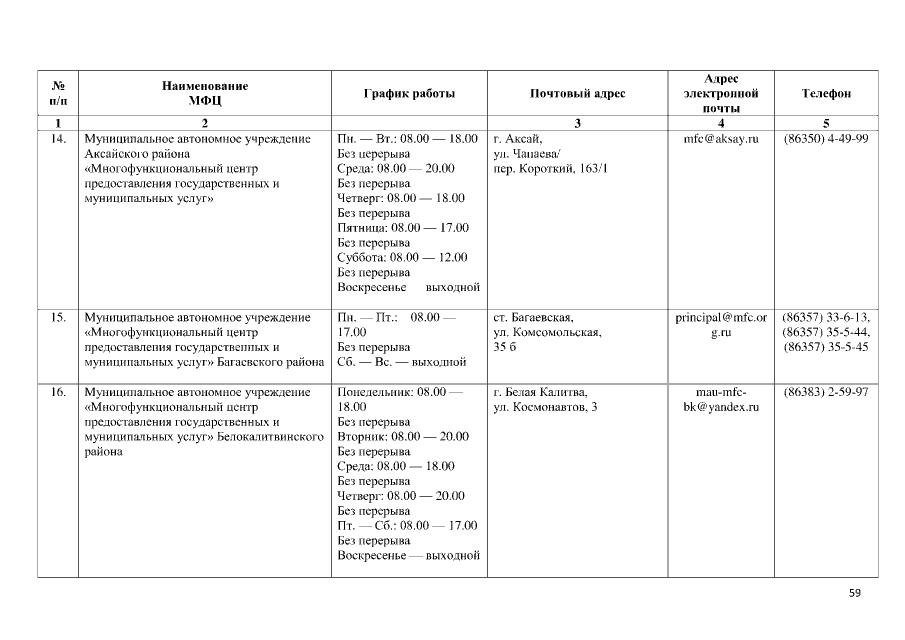 | № п/п | Наименование МФЦ | График работы | Почтовый адрес | Адрес электронной почты | Телефон |
|---|---|---|---|---|---|
| 1 | 2 | | 3 | 4 | 5 |
| 14. | Муниципальное автономное учреждение Аксайского района «Многофункциональный центр предоставления государственных и муниципальных услуг» | Пн. — Вт.: 08.00 — 18.00 Без перерыва Среда: 08.00 — 20.00 Без перерыва Четверг: 08.00 — 18.00 Без перерыва Пятница: 08.00 — 17.00 Без перерыва Суббота: 08.00 — 12.00 Без перерыва Воскресенье выходной | г. Аксай, ул. Чапаева/ пер. Короткий, 163/1 | mfc@aksay.ru | (86350) 4-49-99 |
| 15. | Муниципальное автономное учреждение «Многофункциональный центр предоставления государственных и муниципальных услуг» Багаевского района | Пн. — Пт.: 08.00 — 17.00 Без перерыва Сб. — Вс. — выходной | ст. Багаевская, ул. Комсомольская, 35 б | principal@mfc.org.ru | (86357) 33-6-13, (86357) 35-5-44, (86357) 35-5-45 |
| 16. | Муниципальное автономное учреждение «Многофункциональный центр предоставления государственных и муниципальных услуг» Белокалитвинского района | Понедельник: 08.00 — 18.00 Без перерыва Вторник: 08.00 — 20.00 Без перерыва Среда: 08.00 — 18.00 Без перерыва Четверг: 08.00 — 20.00 Без перерыва Пт. — Сб.: 08.00 — 17.00 Без перерыва Воскресенье — выходной | г. Белая Калитва, ул. Космонавтов, 3 | mau-mfc-bk@yandex.ru | (86383) 2-59-97 |

59